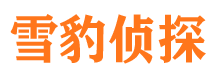 雪豹侦探